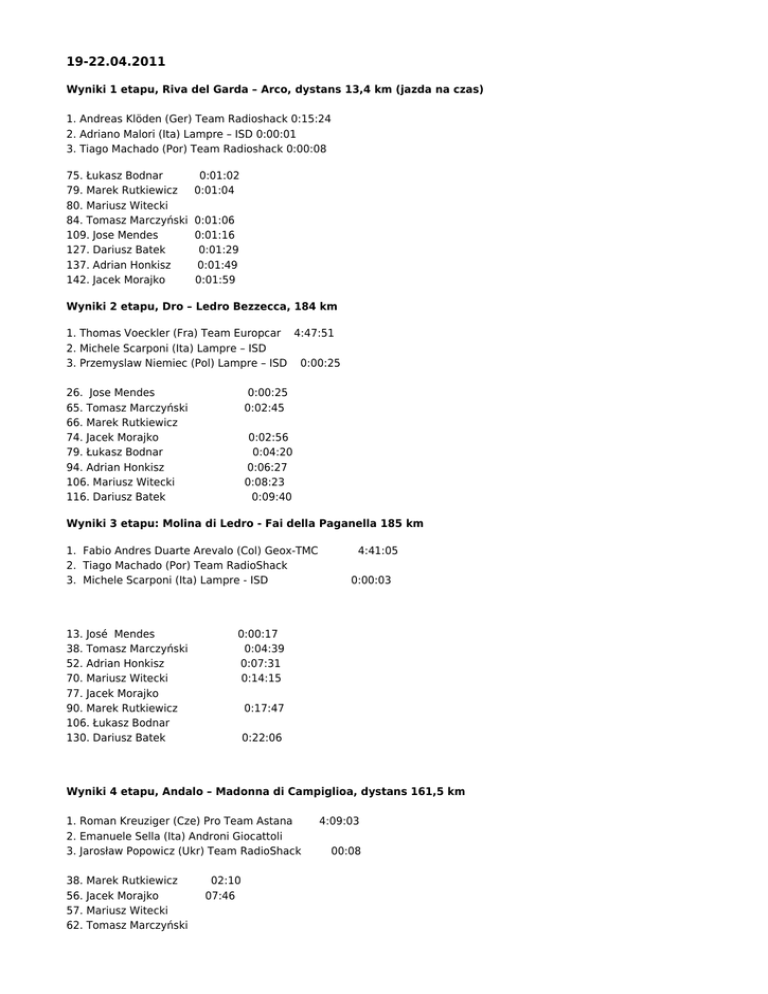 19-22.04.2011

Wyniki 1 etapu, Riva del Garda – Arco, dystans 13,4 km (jazda na czas)

1. Andreas Klöden (Ger) Team Radioshack 0:15:24
2. Adriano Malori (Ita) Lampre – ISD 0:00:01
3. Tiago Machado (Por) Team Radioshack 0:00:08

75. Łukasz Bodnar 0:01:02
79. Marek Rutkiewicz 0:01:04
80. Mariusz Witecki
84. Tomasz Marczyński 0:01:06
109. Jose Mendes 0:01:16
127. Dariusz Batek 0:01:29
137. Adrian Honkisz 0:01:49
142. Jacek Morajko 0:01:59

Wyniki 2 etapu, Dro – Ledro Bezzecca, 184 km

1. Thomas Voeckler (Fra) Team Europcar 4:47:51
2. Michele Scarponi (Ita) Lampre – ISD
3. Przemyslaw Niemiec (Pol) Lampre – ISD 0:00:25

26. Jose Mendes 0:00:25
65. Tomasz Marczyński 0:02:45
66. Marek Rutkiewicz
74. Jacek Morajko 0:02:56
79. Łukasz Bodnar 0:04:20
94. Adrian Honkisz 0:06:27
106. Mariusz Witecki 0:08:23
116. Dariusz Batek 0:09:40

Wyniki 3 etapu: Molina di Ledro - Fai della Paganella 185 km

1. Fabio Andres Duarte Arevalo (Col) Geox-TMC 4:41:05
2. Tiago Machado (Por) Team RadioShack
3. Michele Scarponi (Ita) Lampre - ISD 0:00:03

13. José Mendes 0:00:17
38. Tomasz Marczyński 0:04:39
52. Adrian Honkisz 0:07:31
70. Mariusz Witecki 0:14:15
77. Jacek Morajko
90. Marek Rutkiewicz 0:17:47
106. Łukasz Bodnar
130. Dariusz Batek 0:22:06

Wyniki 4 etapu, Andalo – Madonna di Campiglioa, dystans 161,5 km

1. Roman Kreuziger (Cze) Pro Team Astana 4:09:03
2. Emanuele Sella (Ita) Androni Giocattoli
3. Jarosław Popowicz (Ukr) Team RadioShack 00:08

38. Marek Rutkiewicz 02:10
56. Jacek Morajko 07:46
57. Mariusz Witecki
62. Tomasz Marczyński